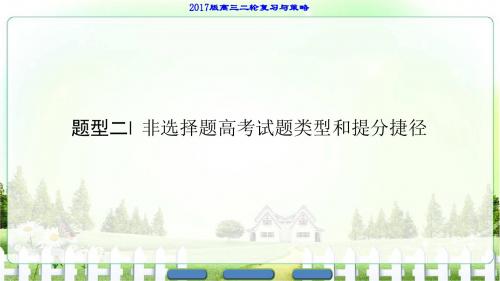 2017版高三二轮复习与策略

题型二| 非选择题高考试题类型和提分捷径